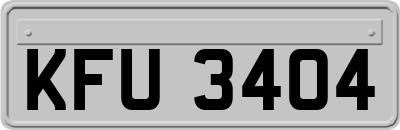 KFU 3404